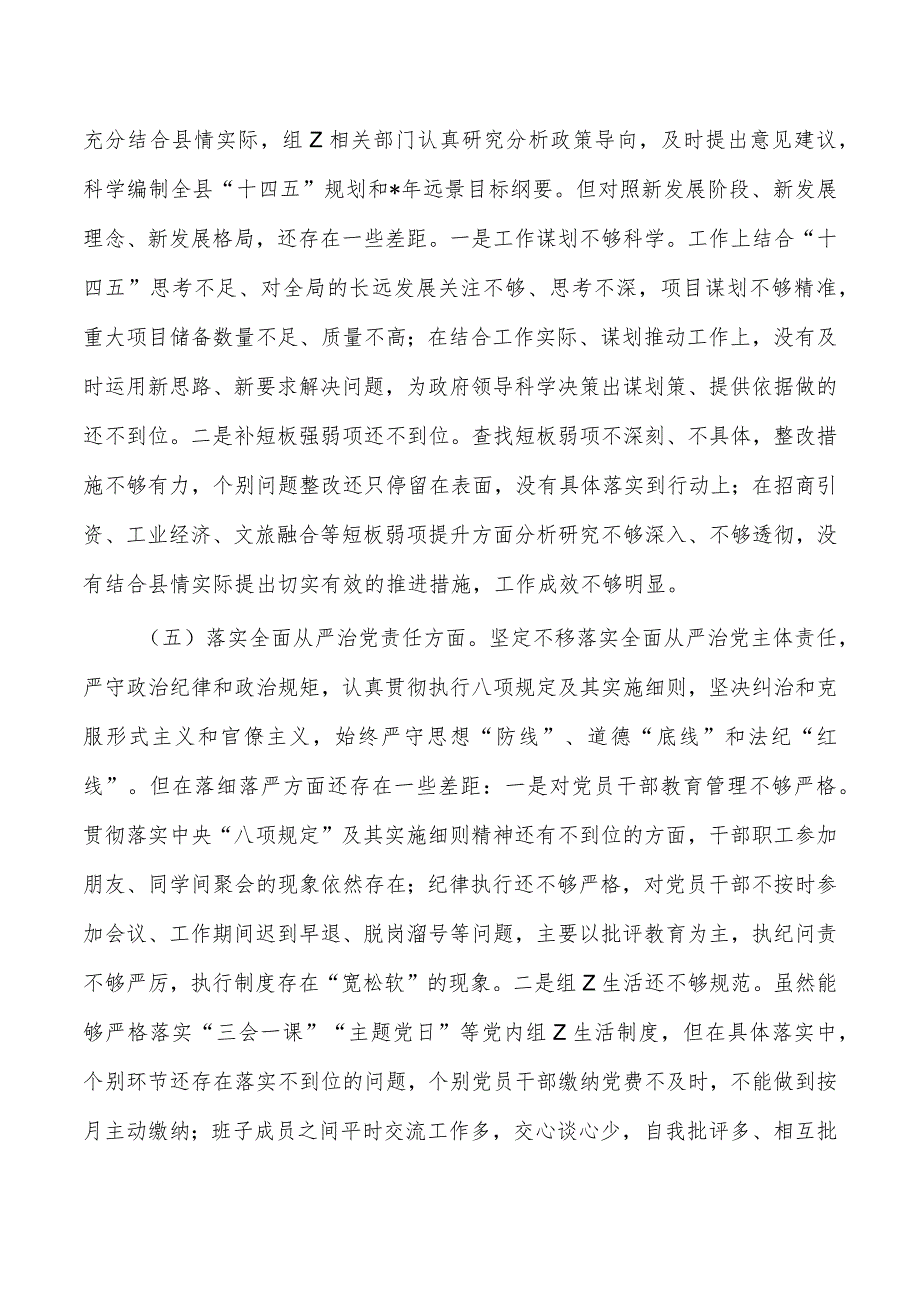 充分结合县情实际，组Z相关部门认真研究分析政策导向，及时提出意见建议，科学编制全县“十四五”规划和*年远景目标纲要。但对照新发展阶段、新发展理念、新发展格局，还存在一些差距。一是工作谋划不够科学。工作上结合“十四五”思考不足、对全局的长远发展关注不够、思考不深，项目谋划不够精准，重大项目储备数量不足、质量不高；在结合工作实际、谋划推动工作上，没有及时运用新思路、新要求解决问题，为政府领导科学决策出谋划策、提供依据做的还不到位。二是补短板强弱项还不到位。查找短板弱项不深刻、不具体，整改措施不够有力，个别问题整改还只停留在表面，没有具体落实到行动上；在招商引资、工业经济、文旅融合等短板弱项提升方面分析研究不够深入、不够透彻，没有结合县情实际提出切实有效的推进措施，工作成效不够明显。

（五）落实全面从严治党责任方面。坚定不移落实全面从严治党主体责任，严守政治纪律和政治规矩，认真贯彻执行八项规定及其实施细则，坚决纠治和克服形式主义和官僚主义，始终严守思想“防线”、道德“底线”和法纪“红线”。但在落细落严方面还存在一些差距：一是对党员干部教育管理不够严格。贯彻落实中央“八项规定”及其实施细则精神还有不到位的方面，干部职工参加朋友、同学间聚会的现象依然存在；纪律执行还不够严格，对党员干部不按时参加会议、工作期间迟到早退、脱岗溜号等问题，主要以批评教育为主，执纪问责不够严厉，执行制度存在“宽松软”的现象。二是组Z生活还不够规范。虽然能够严格落实“三会一课”“主题党日”等党内组Z生活制度，但在具体落实中，个别环节还存在落实不到位的问题，个别党员干部缴纳党费不及时，不能做到按月主动缴纳；班子成员之间平时交流工作多，交心谈心少，自我批评多、相互批